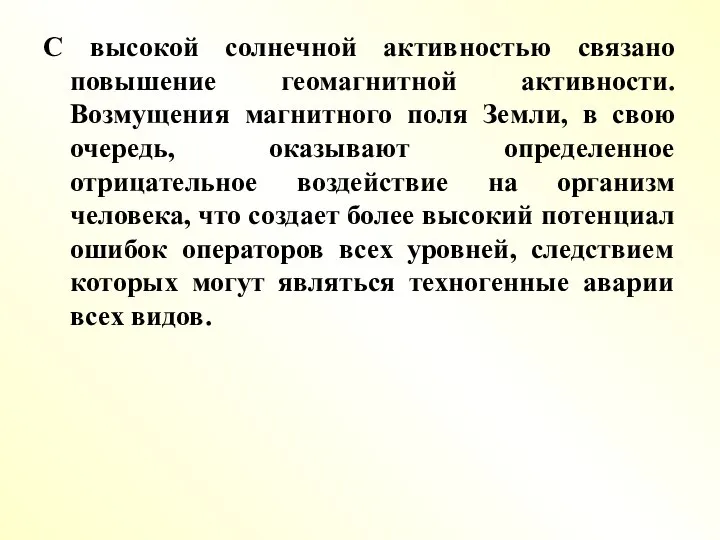 С высокой солнечной активностью связано повышение геомагнитной активности. Возмущения магнитного поля Земли, в свою очередь, оказывают определенное отрицательное воздействие на организм человека, что создает более высокий потенциал ошибок операторов всех уровней, следствием которых могут являться техногенные аварии всех видов.